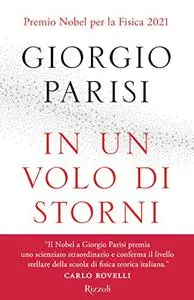 Premio Nobel per la Fisica 2021

GIORGIO PARISI

IN UN VOLO DI STORNI

"Il Nobel a Giorgio Parisi premia uno scienziato straordinario e conferma il livello stellare della scuola di fisica teorica italiana."
CARLO ROVELLI

Rizzoli